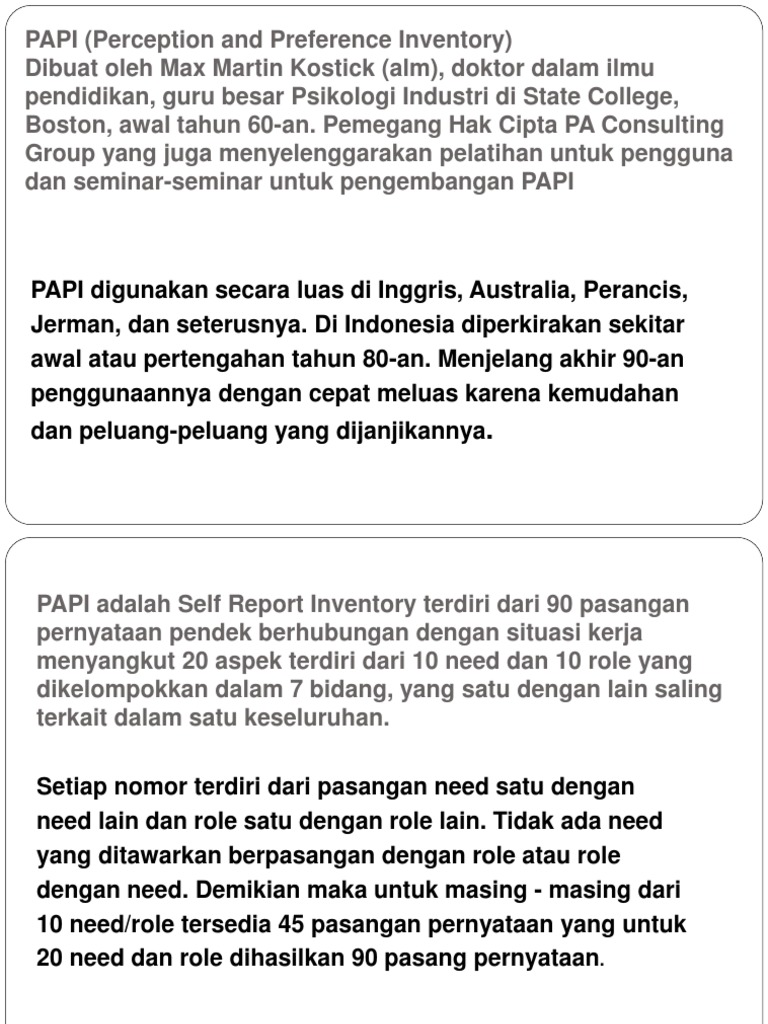 PAPI (Perception and Preference Inventory)
Dibuat oleh Max Martin Kostick (alm), doktor dalam ilmu pendidikan, guru besar Psikologi Industri di State College, Boston, awal tahun 60-an. Pemegang Hak Cipta PA Consulting Group yang juga menyelenggarakan pelatihan untuk pengguna dan seminar-seminar untuk pengembangan PAPI

PAPI digunakan secara luas di Inggris, Australia, Perancis, Jerman, dan seterusnya. Di Indonesia diperkirakan sekitar awal atau pertengahan tahun 80-an. Menjelang akhir 90-an penggunaannya dengan cepat meluas karena kemudahan dan peluang-peluang yang dijanjikannya.

PAPI adalah Self Report Inventory terdiri dari 90 pasangan pernyataan pendek berhubungan dengan situasi kerja menyangkut 20 aspek terdiri dari 10 need dan 10 role yang dikelompokkan dalam 7 bidang, yang satu dengan lain saling terkait dalam satu keseluruhan.

Setiap nomor terdiri dari pasangan need satu dengan need lain dan role satu dengan role lain. Tidak ada need yang ditawarkan berpasangan dengan role atau role dengan need. Demikian maka untuk masing - masing dari 10 need/role tersedia 45 pasangan pernyataan yang untuk 20 need dan role dihasilkan 90 pasang pernyataan.